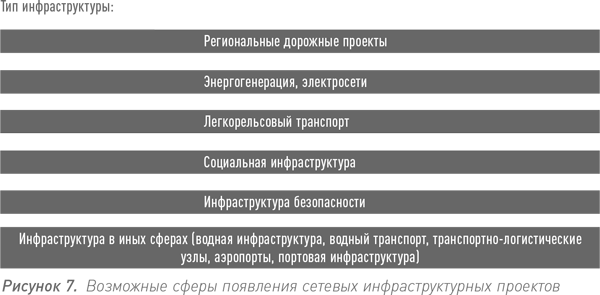 Тип инфраструктуры:

Региональные дорожные проекты

Энергогенерация, электросети

Легкорельсовый транспорт

Социальная инфраструктура

Инфраструктура безопасности

Инфраструктура в иных сферах (водная инфраструктура, водный транспорт, транспортно-логистические узлы, аэропорты, портовая инфраструктура)

Рисунок 7. Возможные сферы появления сетевых инфраструктурных проектов